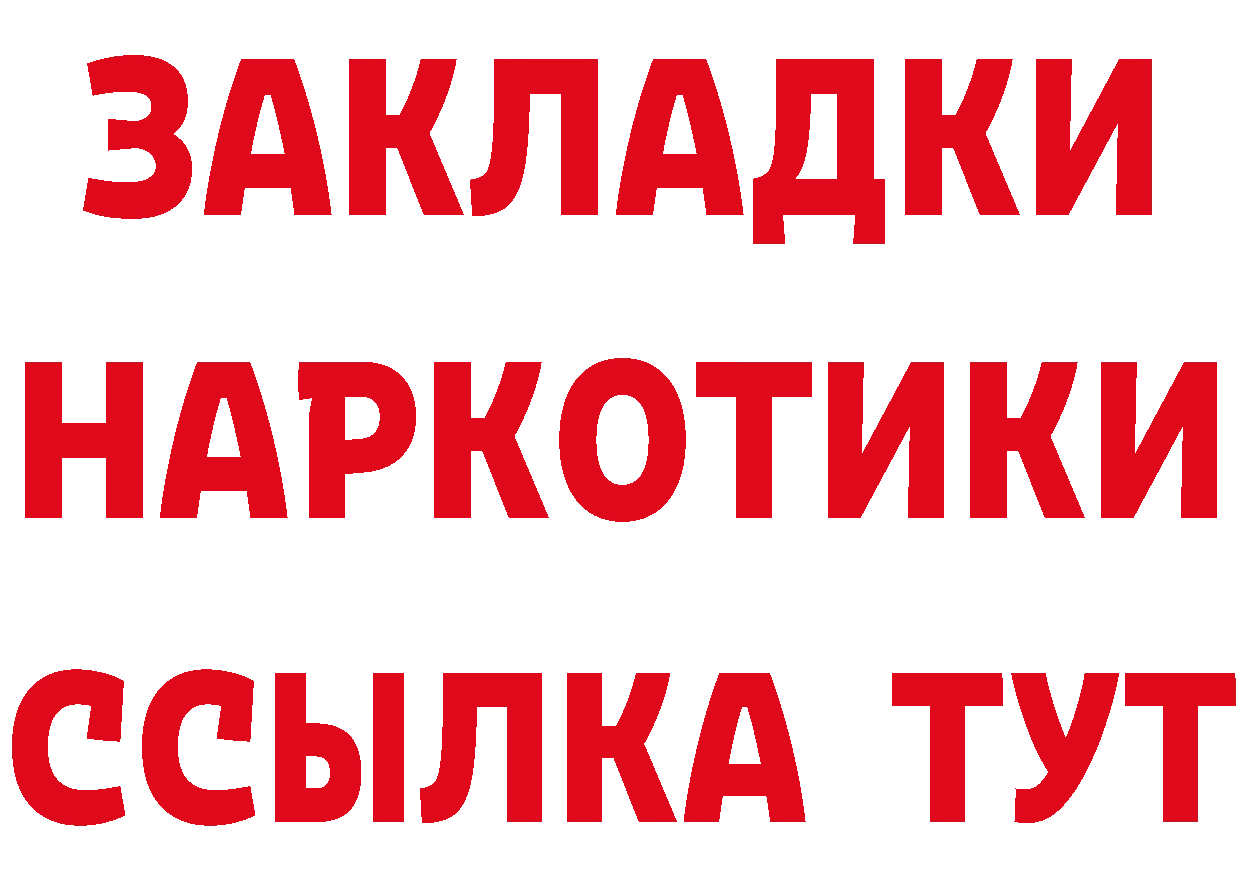 ЗАКЛАДКИ НАРКОТИКИ ССЫЛКА ТУТ